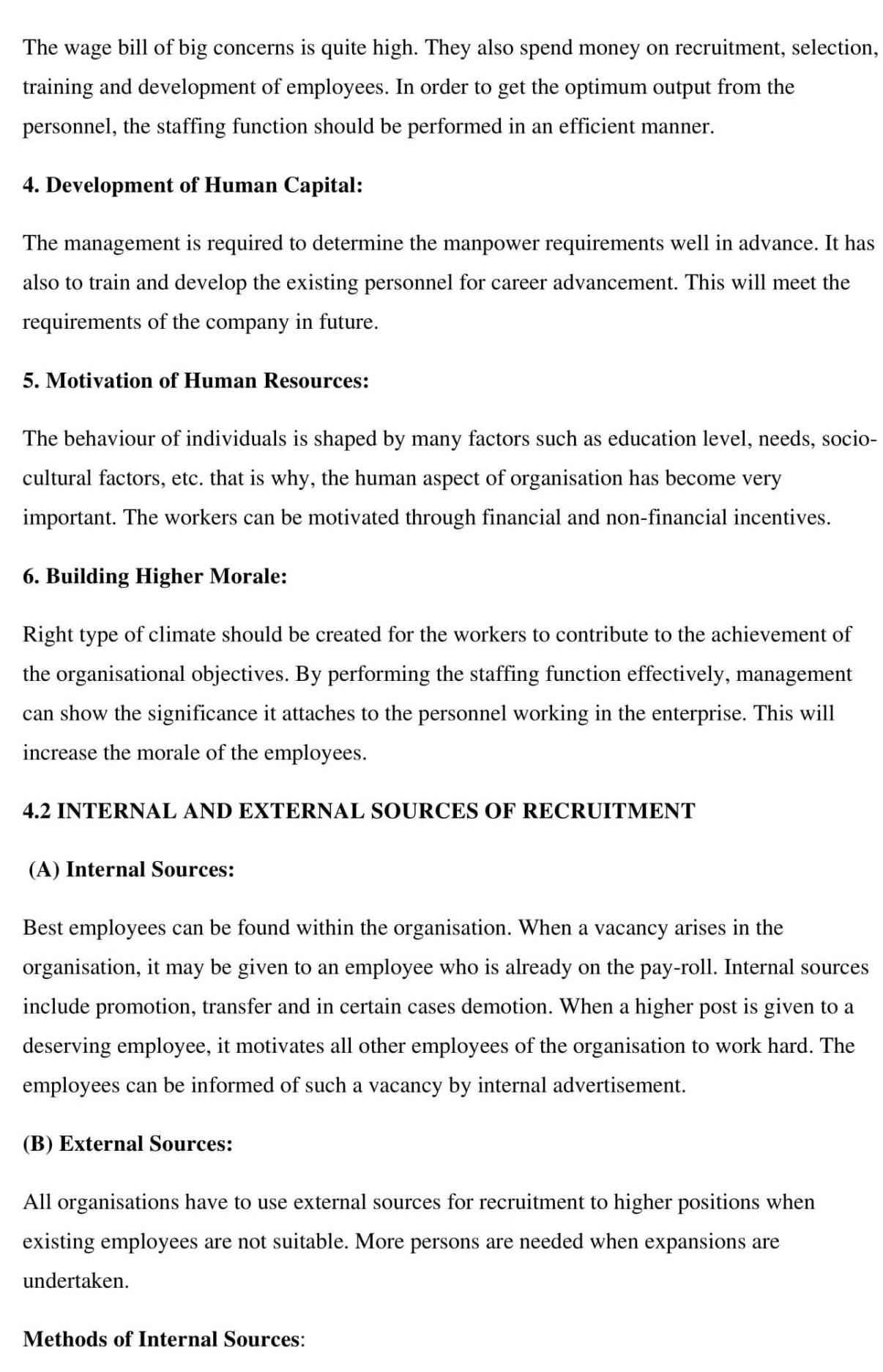 The wage bill of big concerns is quite high. They also spend money on recruitment, selection, training and development of employees. In order to get the optimum output from the personnel, the staffing function should be performed in an efficient manner.

4. Development of Human Capital:

The management is required to determine the manpower requirements well in advance. It has also to train and develop the existing personnel for career advancement. This will meet the requirements of the company in future.

5. Motivation of Human Resources:

The behaviour of individuals is shaped by many factors such as education level, needs, socio-cultural factors, etc. that is why, the human aspect of organisation has become very important. The workers can be motivated through financial and non-financial incentives.

6. Building Higher Morale:

Right type of climate should be created for the workers to contribute to the achievement of the organisational objectives. By performing the staffing function effectively, management can show the significance it attaches to the personnel working in the enterprise. This will increase the morale of the employees.

4.2 INTERNAL AND EXTERNAL SOURCES OF RECRUITMENT

(A) Internal Sources:

Best employees can be found within the organisation. When a vacancy arises in the organisation, it may be given to an employee who is already on the pay-roll. Internal sources include promotion, transfer and in certain cases demotion. When a higher post is given to a deserving employee, it motivates all other employees of the organisation to work hard. The employees can be informed of such a vacancy by internal advertisement.

(B) External Sources:

All organisations have to use external sources for recruitment to higher positions when existing employees are not suitable. More persons are needed when expansions are undertaken.

Methods of Internal Sources: